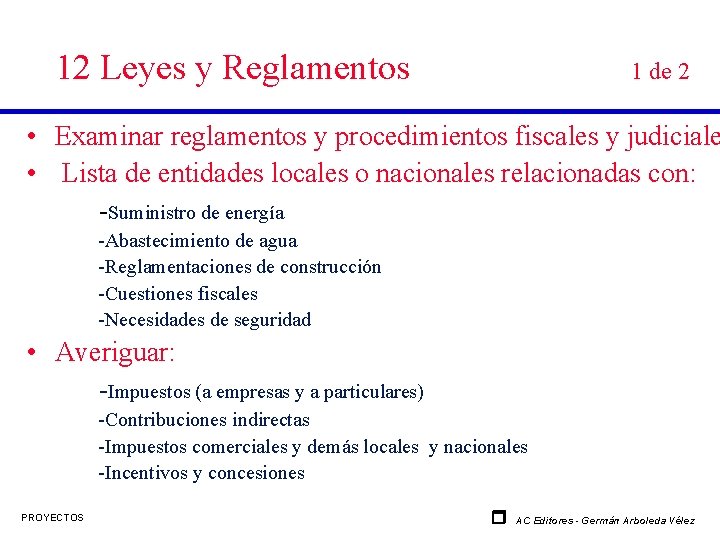 12 Leyes y Reglamentos 1 de 2

• Examinar reglamentos y procedimientos fiscales y judiciale

• Lista de entidades locales o nacionales relacionadas con:

-Suministro de energía
-Abastecimiento de agua
-Reglamentaciones de construcción
-Cuestiones fiscales
-Necesidades de seguridad

• Averiguar:

-Impuestos (a empresas y a particulares)
-Contribuciones indirectas
-Impuestos comerciales y demás locales y nacionales
-Incentivos y concesiones

PROYECTOS

AC Editores - Germán Arboleda Vélez